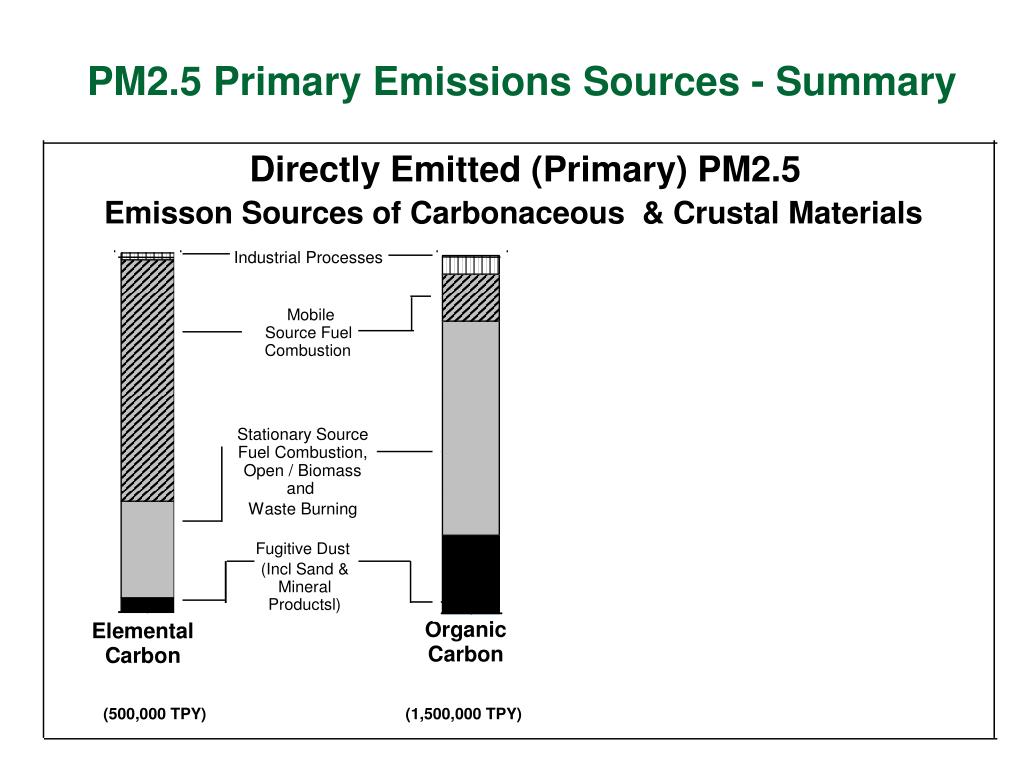 PM2.5 Primary Emissions Sources - Summary

Directly Emitted (Primary) PM2.5

Emisson Sources of Carbonaceous & Crustal Materials

Industrial Processes

Mobile Source Fuel Combustion

Stationary Source Fuel Combustion, Open / Biomass and Waste Burning

Fugitive Dust (Incl Sand & Mineral Productsl)

Elemental Carbon

Organic Carbon

(500,000 TPY)

(1,500,000 TPY)